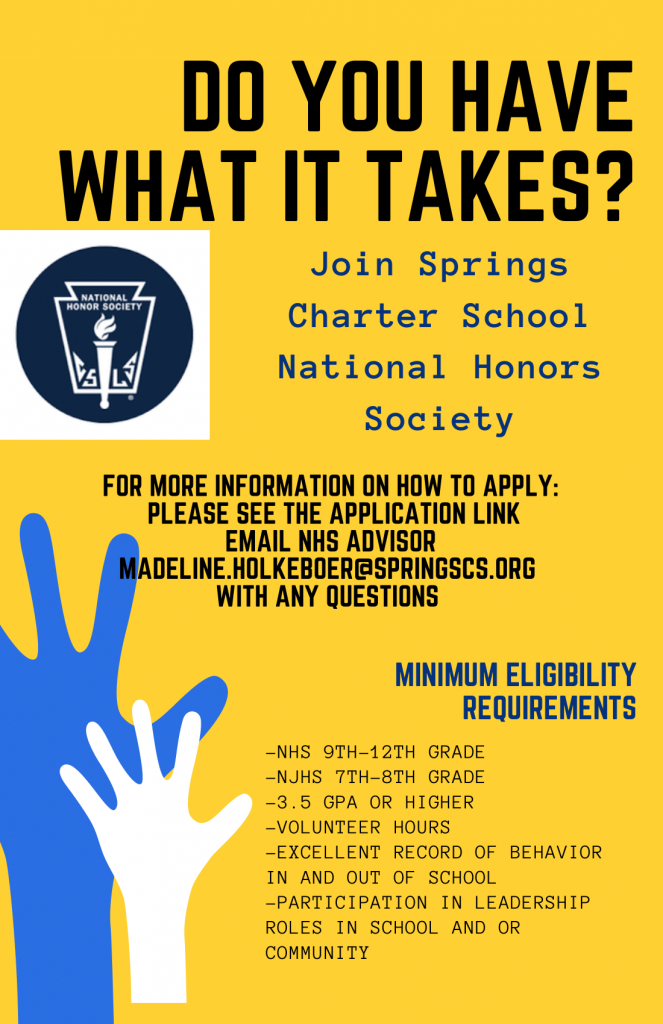 DO YOU HAVE WHAT IT TAKES?

NATIONAL HONOR SOCIETY

Join Springs Charter School National Honors Society

FOR MORE INFORMATION ON HOW TO APPLY: PLEASE SEE THE APPLICATION LINK EMAIL NHS ADVISOR MADELINE.HOLKEBOER@SPRINGSCS.ORG WITH ANY QUESTIONS

MINIMUM ELIGIBILITY REQUIREMENTS

-NHS 9TH-12TH GRADE
-NJHS 7TH-8TH GRADE
-3.5 GPA OR HIGHER
-VOLUNTEER HOURS
-EXCELLENT RECORD OF BEHAVIOR IN AND OUT OF SCHOOL
-PARTICIPATION IN LEADERSHIP ROLES IN SCHOOL AND OR COMMUNITY